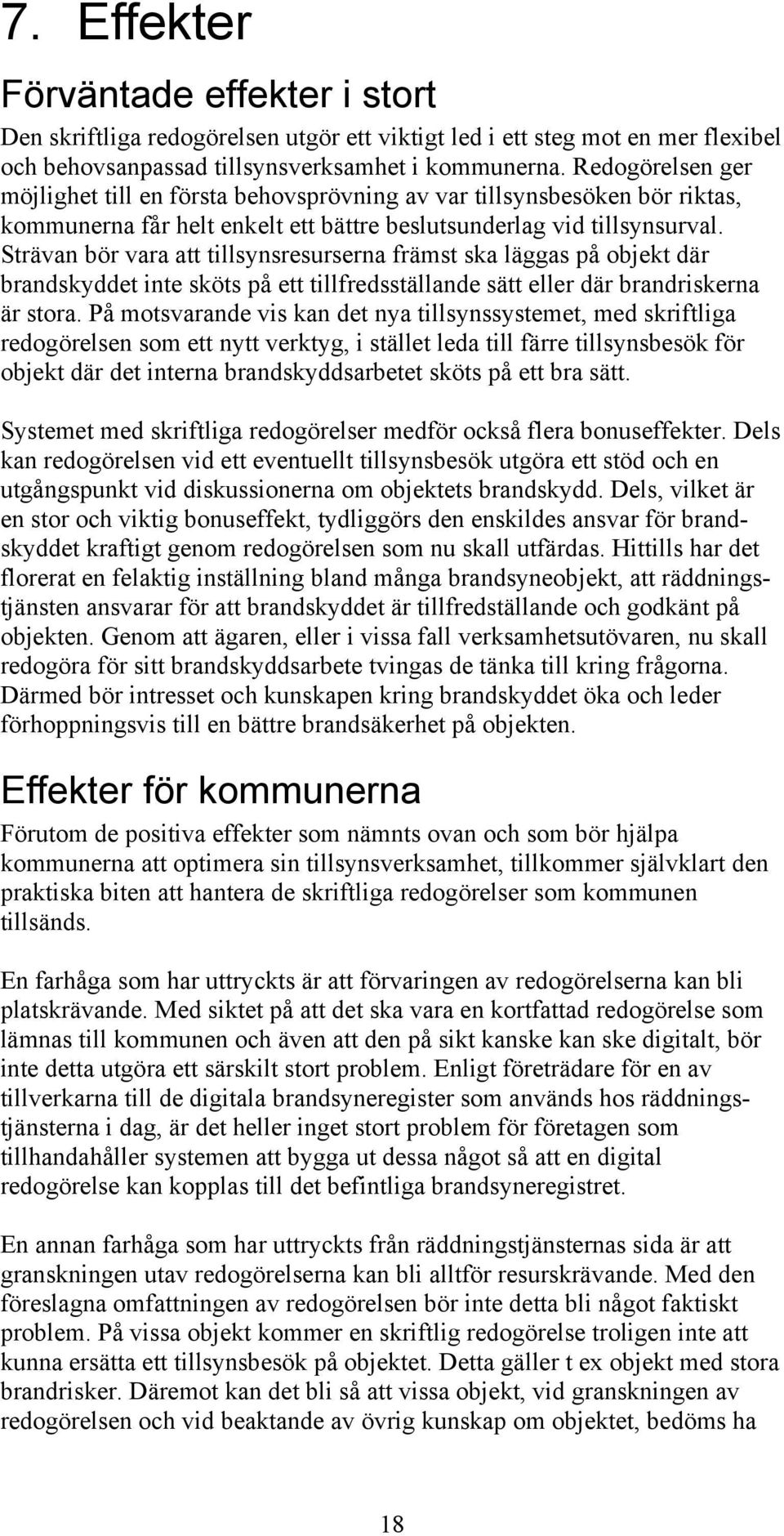 7. Effekter

Förväntade effekter i stort

Den skriftliga redogörelsen utgör ett viktigt led i ett steg mot en mer flexibel och behovsanpassad tillsynsverksamhet i kommunerna. Redogörelsen ger möjlighet till en första behovsprövning av var tillsynsbesöken bör riktas, kommunerna får helt enkelt ett bättre beslutsunderlag vid tillsynsurval. Strävan bör vara att tillsynsresurserna främst ska läggas på objekt där brandskyddet inte sköts på ett tillfredsställande sätt eller där brandriskerna är stora. På motsvarande vis kan det nya tillsynssystemet, med skriftliga redogörelsen som ett nytt verktyg, i stället leda till färre tillsynsbesök för objekt där det interna brandskyddsarbetet sköts på ett bra sätt.

Systemet med skriftliga redogörelser medför också flera bonuseffekter. Dels kan redogörelsen vid ett eventuellt tillsynsbesök utgöra ett stöd och en utgångspunkt vid diskussionerna om objektets brandskydd. Dels, vilket är en stor och viktig bonuseffekt, tydliggörs den enskildes ansvar för brandskyddet kraftigt genom redogörelsen som nu skall utfärdas. Hittills har det florerat en felaktig inställning bland många brandsyneobjekt, att räddningstjänsten ansvarar för att brandskyddet är tillfredställande och godkänt på objekten. Genom att ägaren, eller i vissa fall verksamhetsutövaren, nu skall redogöra för sitt brandskyddsarbete tvingas de tänka till kring frågorna. Därmed bör intresset och kunskapen kring brandskyddet öka och leder förhoppningsvis till en bättre brandsäkerhet på objekten.

Effekter för kommunerna

Förutom de positiva effekter som nämnts ovan och som bör hjälpa kommunerna att optimera sin tillsynsverksamhet, tillkommer självklart den praktiska biten att hantera de skriftliga redogörelser som kommunen tillsänds.

En farhåga som har uttryckts är att förvaringen av redogörelserna kan bli platskrävande. Med siktet på att det ska vara en kortfattad redogörelse som lämnas till kommunen och även att den på sikt kanske kan ske digitalt, bör inte detta utgöra ett särskilt stort problem. Enligt företrädare för en av tillverkarna till de digitala brandsyneregister som används hos räddningstjänsterna i dag, är det heller inget stort problem för företagen som tillhandahåller systemen att bygga ut dessa något så att en digital redogörelse kan kopplas till det befintliga brandsyneregistret.

En annan farhåga som har uttryckts från räddningstjänsternas sida är att granskningen utav redogörelserna kan bli alltför resurskrävande. Med den föreslagna omfattningen av redogörelsen bör inte detta bli något faktiskt problem. På vissa objekt kommer en skriftlig redogörelse troligen inte att kunna ersätta ett tillsynsbesök på objektet. Detta gäller t ex objekt med stora brandrisker. Däremot kan det bli så att vissa objekt, vid granskningen av redogörelsen och vid beaktande av övrig kunskap om objektet, bedöms ha

18